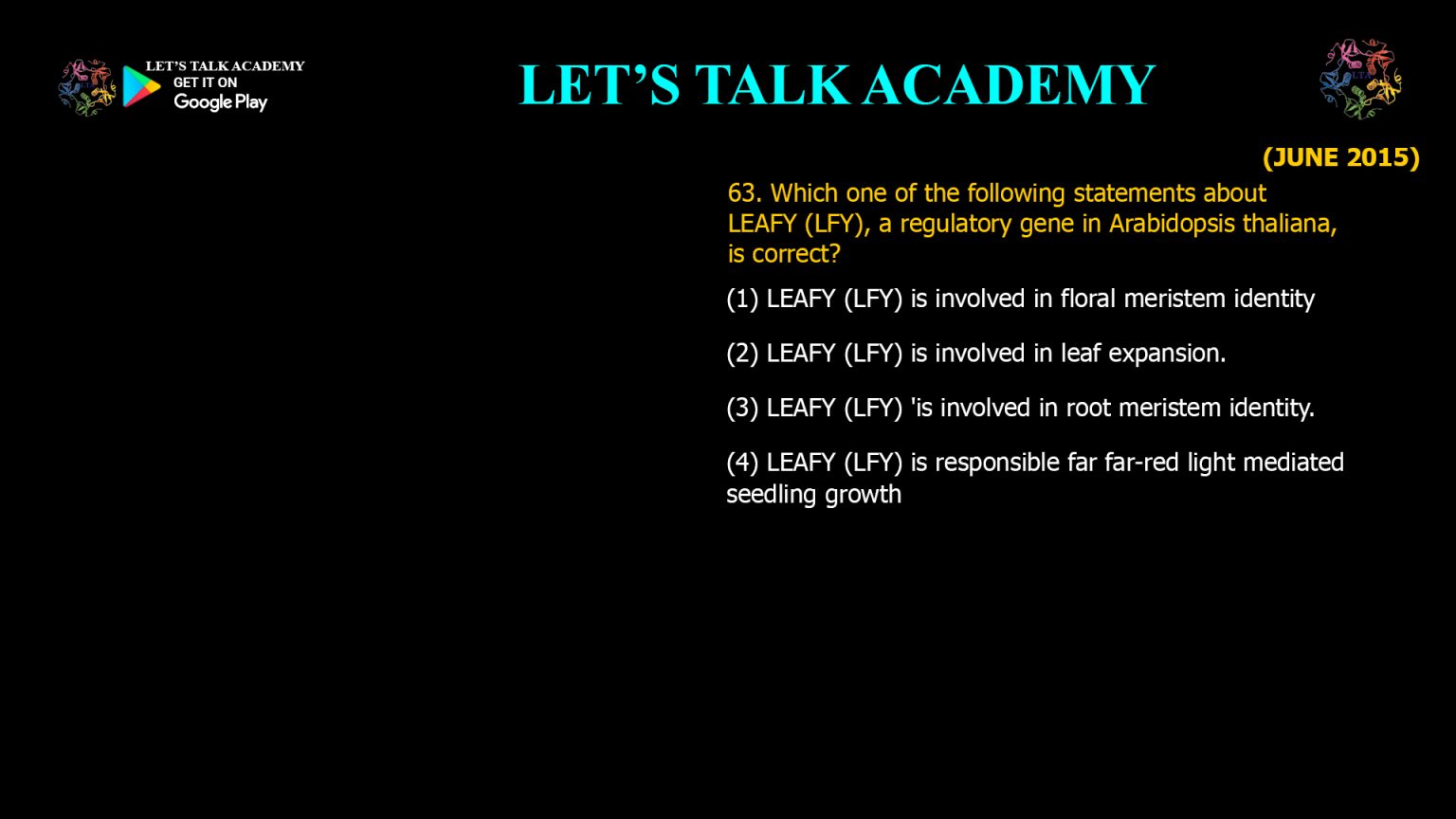 LET'S TALK ACADEMY
GET IT ON
Google Play

LET'S TALK ACADEMY

(JUNE 2015)

63. Which one of the following statements about LEAFY (LFY), a regulatory gene in Arabidopsis thaliana, is correct?

(1) LEAFY (LFY) is involved in floral meristem identity

(2) LEAFY (LFY) is involved in leaf expansion.

(3) LEAFY (LFY) 'is involved in root meristem identity.

(4) LEAFY (LFY) is responsible far far-red light mediated seedling growth